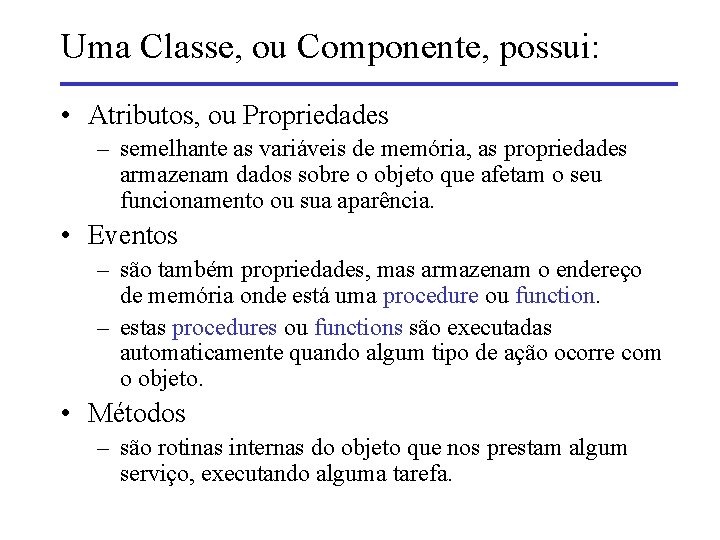 Uma Classe, ou Componente, possui:

• Atributos, ou Propriedades
– semelhante as variáveis de memória, as propriedades armazenam dados sobre o objeto que afetam o seu funcionamento ou sua aparência.

• Eventos
– são também propriedades, mas armazenam o endereço de memória onde está uma procedure ou function.
– estas procedures ou functions são executadas automaticamente quando algum tipo de ação ocorre com o objeto.

• Métodos
– são rotinas internas do objeto que nos prestam algum serviço, executando alguma tarefa.